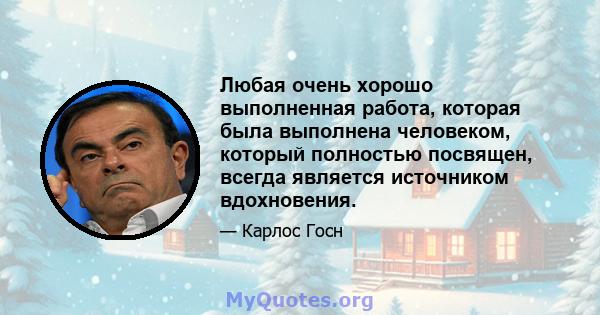 Любая очень хорошо выполненная работа, которая была выполнена человеком, который полностью посвящен, всегда является источником вдохновения.

— Карлос Госн

MyQuotes.org